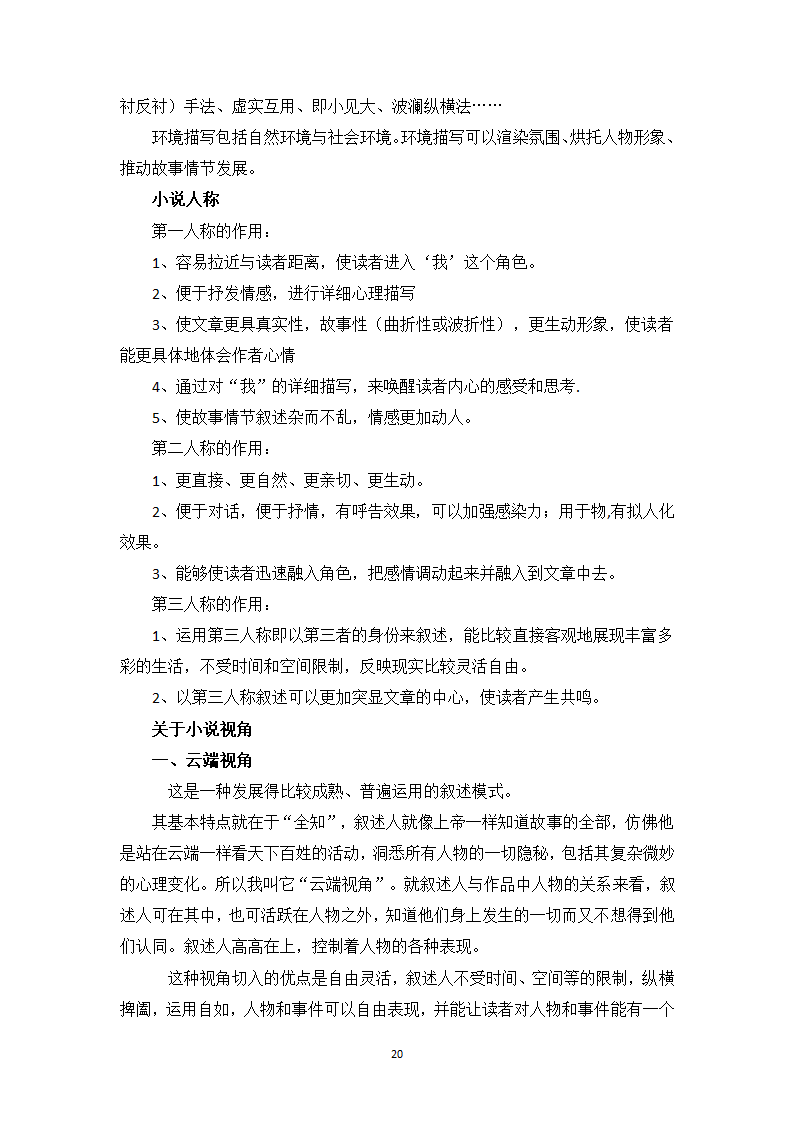 衬反衬）手法、虚实互用、即小见大、波澜纵横法……

环境描写包括自然环境与社会环境。环境描写可以渲染氛围、烘托人物形象、推动故事情节发展。

小说人称

第一人称的作用：

1、容易拉近与读者距离，使读者进入‘我’这个角色。

2、便于抒发情感，进行详细心理描写

3、使文章更具真实性，故事性（曲折性或波折性），更生动形象，使读者能更具体地体会作者心情

4、通过对“我”的详细描写，来唤醒读者内心的感受和思考.

5、使故事情节叙述杂而不乱，情感更加动人。

第二人称的作用：

1、更直接、更自然、更亲切、更生动。

2、便于对话，便于抒情，有呼告效果，可以加强感染力；用于物,有拟人化效果。

3、能够使读者迅速融入角色，把感情调动起来并融入到文章中去。

第三人称的作用：

1、运用第三人称即以第三者的身份来叙述，能比较直接客观地展现丰富多彩的生活，不受时间和空间限制，反映现实比较灵活自由。

2、以第三人称叙述可以更加突显文章的中心，使读者产生共鸣。

关于小说视角

一、云端视角

这是一种发展得比较成熟、普遍运用的叙述模式。

其基本特点就在于“全知”，叙述人就像上帝一样知道故事的全部，仿佛他是站在云端一样看天下百姓的活动，洞悉所有人物的一切隐秘，包括其复杂微妙的心理变化。所以我叫它“云端视角”。就叙述人与作品中人物的关系来看，叙述人可在其中，也可活跃在人物之外，知道他们身上发生的一切而又不想得到他们认同。叙述人高高在上，控制着人物的各种表现。

这种视角切入的优点是自由灵活，叙述人不受时间、空间等的限制，纵横捭阖，运用自如，人物和事件可以自由表现，并能让读者对人物和事件能有一个

20